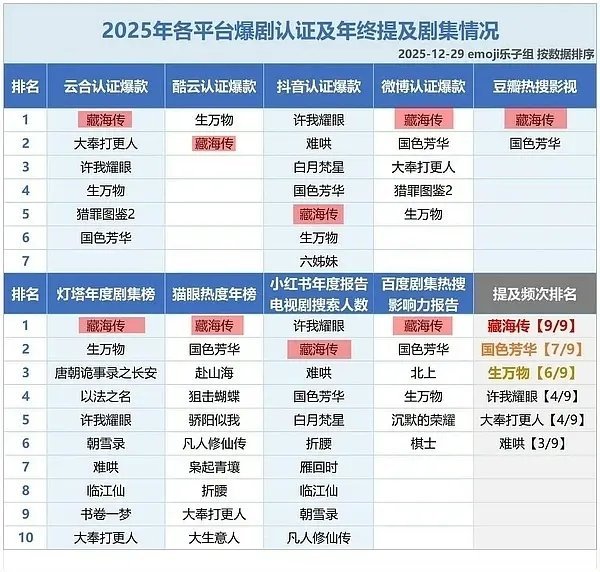 2025年各平台爆剧认证及年终提及剧集情况

2025-12-29 emoji乐子组 按数据排序

| 排名 | 云合认证爆款 | 酷云认证爆款 | 抖音认证爆款 | 微博认证爆款 | 豆瓣热搜影视 |
|---|---|---|---|---|---|
| 1 | 藏海传 | 生万物 | 许我耀眼 | 藏海传 | 藏海传 |
| 2 | 大奉打更人 | 藏海传 | 难哄 | 国色芳华 | 国色芳华 |
| 3 | 许我耀眼 | | 白月梵星 | 大奉打更人 | |
| 4 | 生万物 | | 国色芳华 | 猎罪图鉴2 | |
| 5 | 猎罪图鉴2 | | 藏海传 | 生万物 | |
| 6 | 国色芳华 | | 生万物 | | |
| 7 | | | 六姊妹 | | |

| 排名 | 灯塔年度剧集榜 | 猫眼热度年榜 | 小红书年度报告 电视剧搜索人数 | 百度剧集热搜 影响力报告 | 提及频次排名 |
|---|---|---|---|---|---|
| 1 | 藏海传 | 藏海传 | 许我耀眼 | 藏海传 | 藏海传【9/9】 |
| 2 | 生万物 | 国色芳华 | 藏海传 | 国色芳华 | 国色芳华【7/9】 |
| 3 | 唐朝诡事录之长安 | 赴山海 | 难哄 | 北上 | 生万物【6/9】 |
| 4 | 以法之名 | 狙击蝴蝶 | 国色芳华 | 生万物 | 许我耀眼【4/9】 |
| 5 | 许我耀眼 | 骄阳似我 | 白月梵星 | 沉默的荣耀 | 大奉打更人【4/9】 |
| 6 | 朝雪录 | 凡人修仙传 | 折腰 | 棋士 | 难哄【3/9】 |
| 7 | 难哄 | 枭起青壤 | 雁回时 | | |
| 8 | 临江仙 | 折腰 | 临江仙 | | |
| 9 | 书卷一梦 | 大奉打更人 | 朝雪录 | | |
| 10 | 大奉打更人 | 大生意人 | 凡人修仙传 | | |